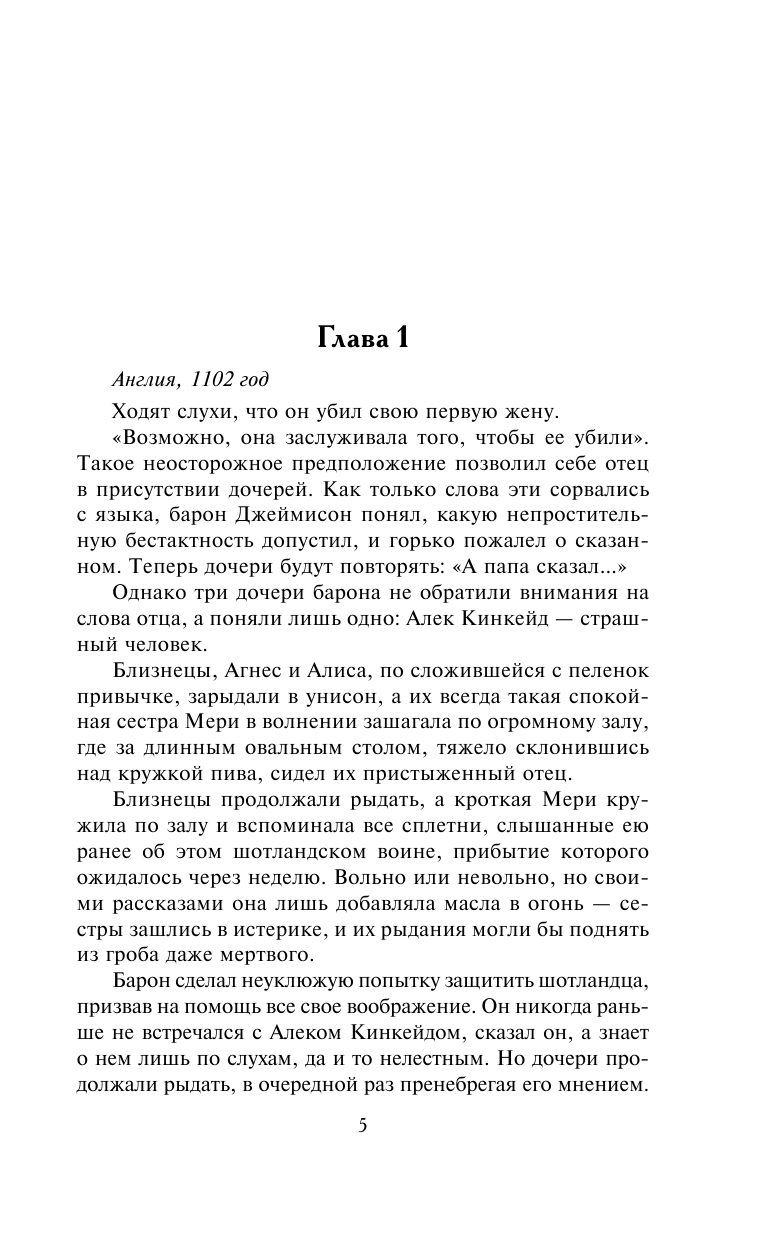 Глава 1

Англия, 1102 год

Ходят слухи, что он убил свою первую жену.

«Возможно, она заслуживала того, чтобы ее убили». Такое неосторожное предположение позволил себе отец в присутствии дочерей. Как только слова эти сорвались с языка, барон Джеймисон понял, какую непростительную бестактность допустил, и горько пожалел о сказанном. Теперь дочери будут повторять: «А папа сказал...»

Однако три дочери барона не обратили внимания на слова отца, а поняли лишь одно: Алек Кинкейд — страшный человек.

Близнецы, Агнес и Алиса, по сложившейся с пеленок привычке, зарыдали в унисон, а их всегда такая спокойная сестра Мери в волнении зашагала по огромному залу, где за длинным овальным столом, тяжело склонившись над кружкой пива, сидел их пристыженный отец.

Близнецы продолжали рыдать, а кроткая Мери кружила по залу и вспоминала все сплетни, слышанные ею ранее об этом шотландском воине, прибытие которого ожидалось через неделю. Вольно или невольно, но своими рассказами она лишь добавляла масла в огонь — сестры зашлись в истерике, и их рыдания могли бы поднять из гроба даже мертвого.

Барон сделал неуклюжую попытку защитить шотландца, призвав на помощь все свое воображение. Он никогда раньше не встречался с Алеком Кинкейдом, сказал он, а знает о нем лишь по слухам, да и то нелестным. Но дочери продолжали рыдать, в очередной раз пренебрегая его мнением.

5